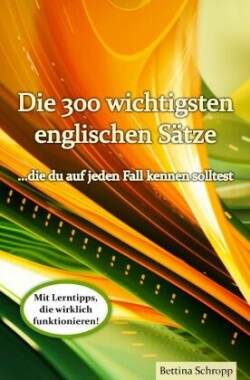 Die 300 wichtigsten englischen Sätze

...die du auf jeden Fall kennen solltest

Mit Lerntipps, die wirklich funktionieren!

Bettina Schropp